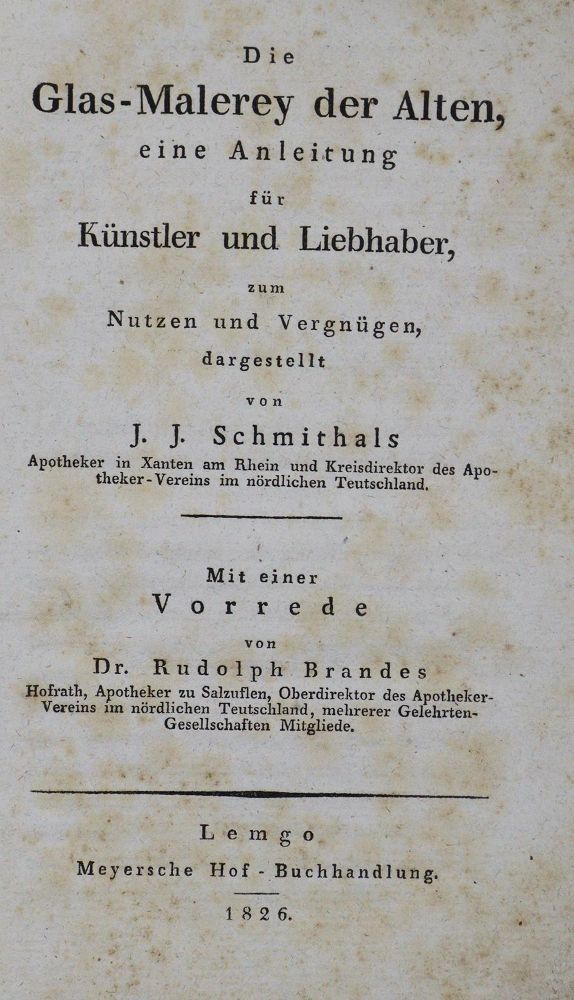 Die
Glas-Malerey der Alten,
eine Anleitung
für
Künstler und Liebhaber,
zum
Nutzen und Vergnügen,
dargestellt
von
J. J. Schmithals
Apotheker in Xanten am Rhein und Kreisdirektor des Apotheker-Vereins im nördlichen Teutschland.

Mit einer
Vorrede
von
Dr. Rudolph Brandes
Hofrath, Apotheker zu Salzuflen, Oberdirektor des Apotheker-Vereins im nördlichen Teutschland, mehrerer Gelehrten-Gesellschaften Mitgliede.

Lemgo
Meyersche Hof-Buchhandlung.
1826.